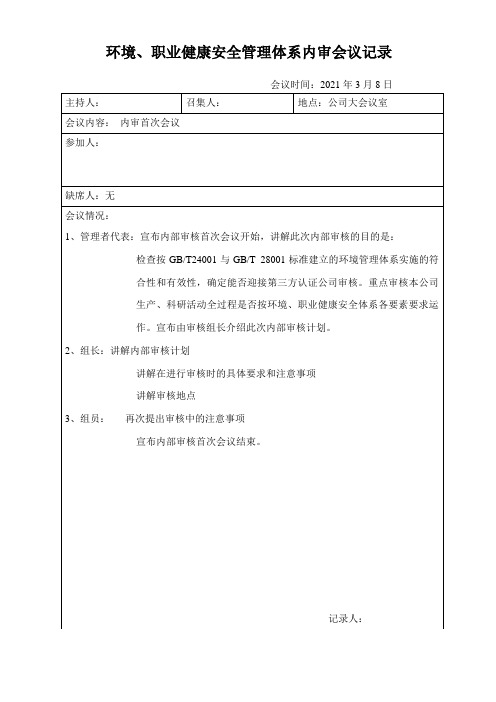 环境、职业健康安全管理体系内审会议记录

会议时间：2021 年 3 月 8 日

| 主持人： | 召集人： | 地点：公司大会议室 |
|---|---|---|
| 会议内容： 内审首次会议 | | |
| 参加人： | | |
| 缺席人：无 | | |

会议情况：

1、管理者代表：宣布内部审核首次会议开始，讲解此次内部审核的目的是：

检查按 GB/T24001 与 GB/T 28001 标准建立的环境管理体系实施的符合性和有效性，确定能否迎接第三方认证公司审核。重点审核本公司生产、科研活动全过程是否按环境、职业健康安全体系各要素要求运作。宣布由审核组长介绍此次内部审核计划。

2、组长：讲解内部审核计划

讲解在进行审核时的具体要求和注意事项

讲解审核地点

3、组员： 再次提出审核中的注意事项

宣布内部审核首次会议结束。

记录人：